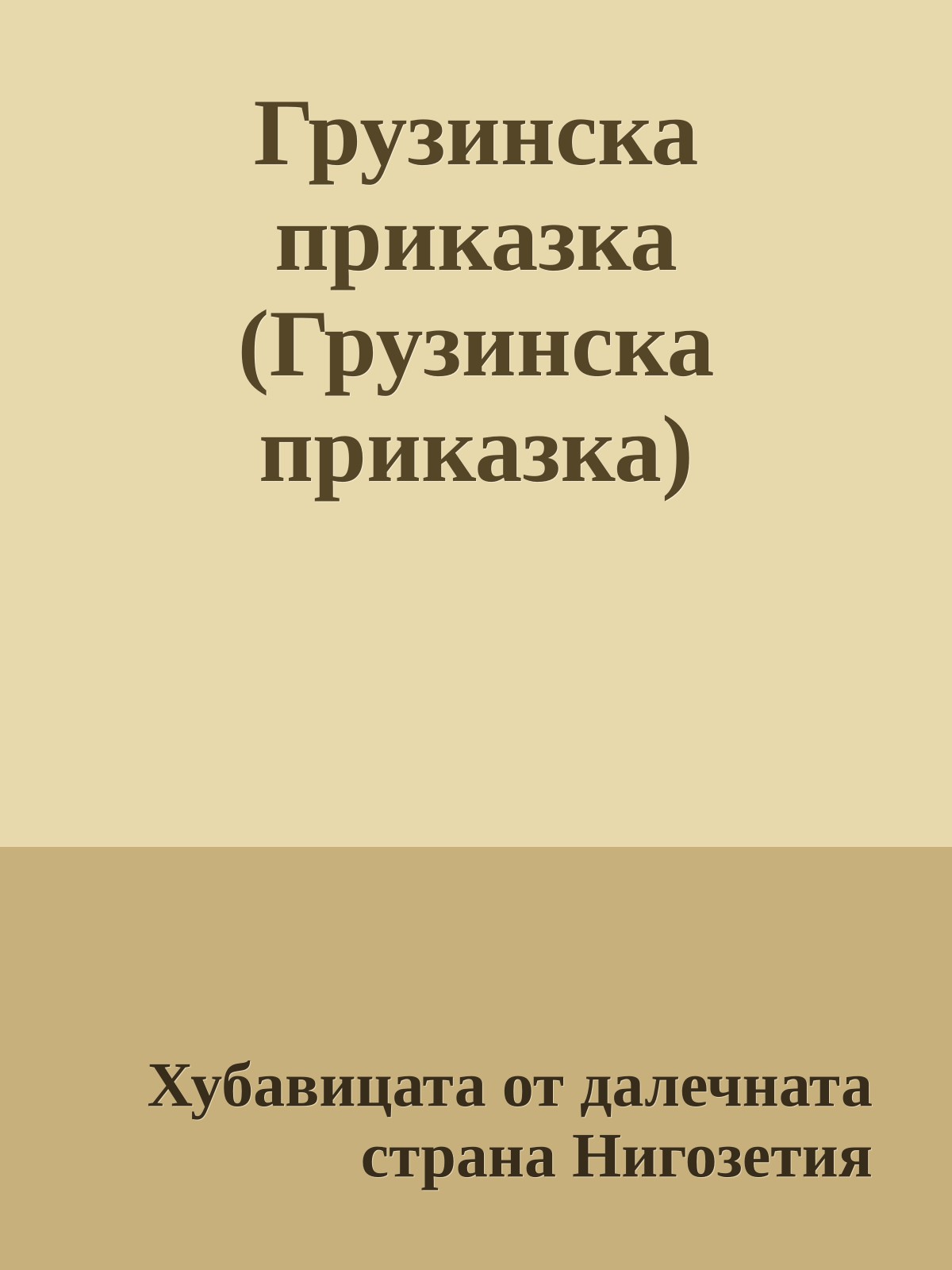 Грузинска приказка (Грузинска приказка)

Хубавицата от далечната страна Нигозетия